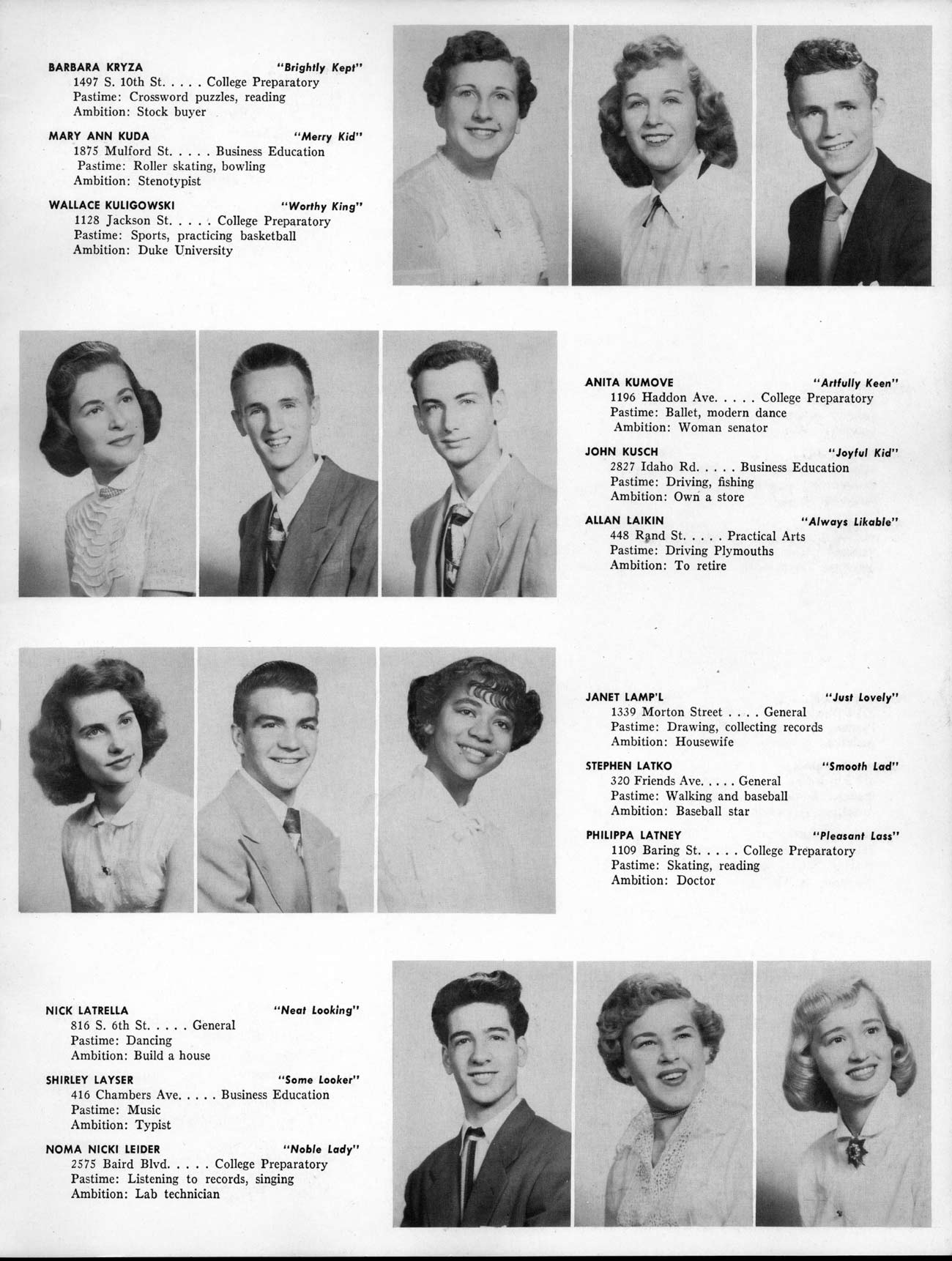 BARBARA KRYZA "Brightly Kept"
1497 S. 10th St. . . . . College Preparatory
Pastime: Crossword puzzles, reading
Ambition: Stock buyer

MARY ANN KUDA "Merry Kid"
1875 Mulford St. . . . . Business Education
Pastime: Roller skating, bowling
Ambition: Stenotypist

WALLACE KULIGOWSKI "Worthy King"
1128 Jackson St. . . . . College Preparatory
Pastime: Sports, practicing basketball
Ambition: Duke University

ANITA KUMOVE "Artfully Keen"
1196 Haddon Ave. . . . . College Preparatory
Pastime: Ballet, modern dance
Ambition: Woman senator

JOHN KUSCH "Joyful Kid"
2827 Idaho Rd. . . . . Business Education
Pastime: Driving, fishing
Ambition: Own a store

ALLAN LAIKIN "Always Likable"
448 Rand St. . . . . Practical Arts
Pastime: Driving Plymouths
Ambition: To retire

JANET LAMP'L "Just Lovely"
1339 Morton Street . . . . General
Pastime: Drawing, collecting records
Ambition: Housewife

STEPHEN LATKO "Smooth Lad"
320 Friends Ave. . . . . General
Pastime: Walking and baseball
Ambition: Baseball star

PHILIPPA LATNEY "Pleasant Lass"
1109 Baring St. . . . . College Preparatory
Pastime: Skating, reading
Ambition: Doctor

NICK LATRELLA "Neat Looking"
816 S. 6th St. . . . . General
Pastime: Dancing
Ambition: Build a house

SHIRLEY LAYSER "Some Looker"
416 Chambers Ave. . . . . Business Education
Pastime: Music
Ambition: Typist

NOMA NICKI LEIDER "Noble Lady"
2575 Baird Blvd. . . . . College Preparatory
Pastime: Listening to records, singing
Ambition: Lab technician